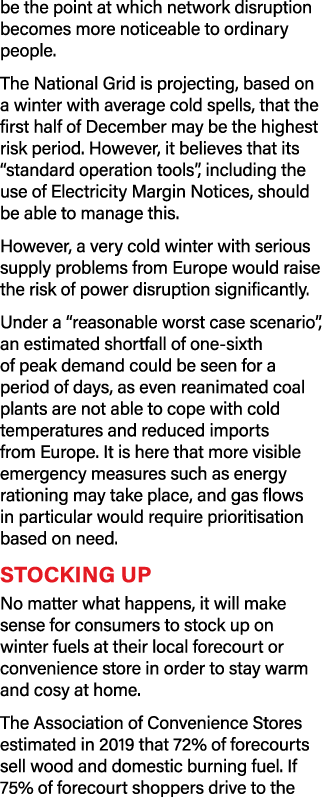 be the point at which network disruption becomes more noticeable to ordinary people.

The National Grid is projecting, based on a winter with average cold spells, that the first half of December may be the highest risk period. However, it believes that its "standard operation tools", including the use of Electricity Margin Notices, should be able to manage this.

However, a very cold winter with serious supply problems from Europe would raise the risk of power disruption significantly.

Under a "reasonable worst case scenario", an estimated shortfall of one-sixth of peak demand could be seen for a period of days, as even reanimated coal plants are not able to cope with cold temperatures and reduced imports from Europe. It is here that more visible emergency measures such as energy rationing may take place, and gas flows in particular would require prioritisation based on need.

STOCKING UP

No matter what happens, it will make sense for consumers to stock up on winter fuels at their local forecourt or convenience store in order to stay warm and cosy at home.

The Association of Convenience Stores estimated in 2019 that 72% of forecourts sell wood and domestic burning fuel. If 75% of forecourt shoppers drive to the